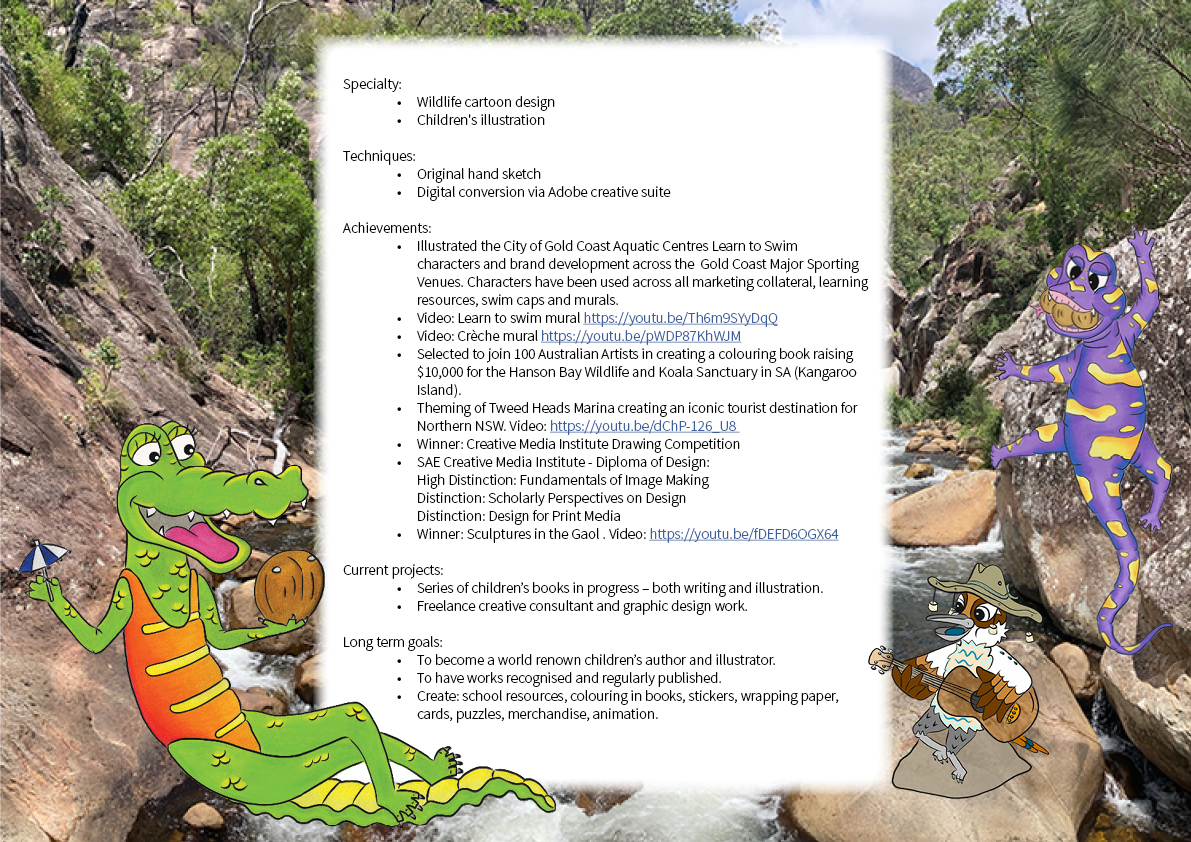 Specialty:
• Wildlife cartoon design
• Children's illustration

Techniques:
• Original hand sketch
• Digital conversion via Adobe creative suite

Achievements:
• Illustrated the City of Gold Coast Aquatic Centres Learn to Swim characters and brand development across the Gold Coast Major Sporting Venues. Characters have been used across all marketing collateral, learning resources, swim caps and murals.
• Video: Learn to swim mural https://youtu.be/Th6m9SYyDqQ
• Video: Crèche mural https://youtu.be/pWDP87KhWJM
• Selected to join 100 Australian Artists in creating a colouring book raising $10,000 for the Hanson Bay Wildlife and Koala Sanctuary in SA (Kangaroo Island).
• Theming of Tweed Heads Marina creating an iconic tourist destination for Northern NSW. Video: https://youtu.be/dChP-126_U8
• Winner: Creative Media Institute Drawing Competition
• SAE Creative Media Institute - Diploma of Design:
High Distinction: Fundamentals of Image Making
Distinction: Scholarly Perspectives on Design
Distinction: Design for Print Media
• Winner: Sculptures in the Gaol . Video: https://youtu.be/fDEFD6OGX64

Current projects:
• Series of children's books in progress – both writing and illustration.
• Freelance creative consultant and graphic design work.

Long term goals:
• To become a world renown children's author and illustrator.
• To have works recognised and regularly published.
• Create: school resources, colouring in books, stickers, wrapping paper, cards, puzzles, merchandise, animation.